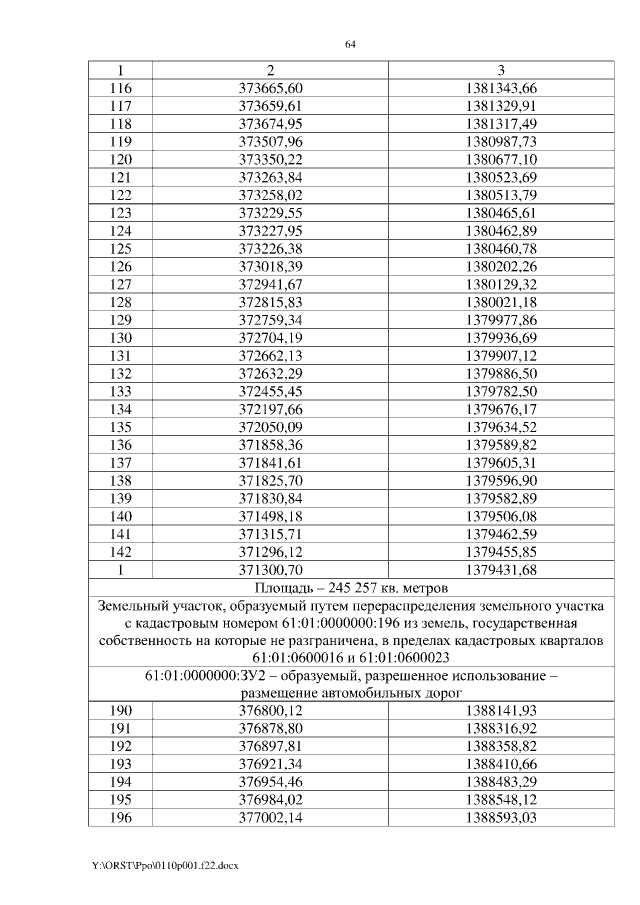 64

| 1 | 2 | 3 |
|---|---|---|
| 116 | 373665,60 | 1381343,66 |
| 117 | 373659,61 | 1381329,91 |
| 118 | 373674,95 | 1381317,49 |
| 119 | 373507,96 | 1380987,73 |
| 120 | 373350,22 | 1380677,10 |
| 121 | 373263,84 | 1380523,69 |
| 122 | 373258,02 | 1380513,79 |
| 123 | 373229,55 | 1380465,61 |
| 124 | 373227,95 | 1380462,89 |
| 125 | 373226,38 | 1380460,78 |
| 126 | 373018,39 | 1380202,26 |
| 127 | 372941,67 | 1380129,32 |
| 128 | 372815,83 | 1380021,18 |
| 129 | 372759,34 | 1379977,86 |
| 130 | 372704,19 | 1379936,69 |
| 131 | 372662,13 | 1379907,12 |
| 132 | 372632,29 | 1379886,50 |
| 133 | 372455,45 | 1379782,50 |
| 134 | 372197,66 | 1379676,17 |
| 135 | 372050,09 | 1379634,52 |
| 136 | 371858,36 | 1379589,82 |
| 137 | 371841,61 | 1379605,31 |
| 138 | 371825,70 | 1379596,90 |
| 139 | 371830,84 | 1379582,89 |
| 140 | 371498,18 | 1379506,08 |
| 141 | 371315,71 | 1379462,59 |
| 142 | 371296,12 | 1379455,85 |
| 1 | 371300,70 | 1379431,68 |
| Площадь – 245 257 кв. метров | | |
| Земельный участок, образуемый путем перераспределения земельного участка с кадастровым номером 61:01:0000000:196 из земель, государственная собственность на которые не разграничена, в пределах кадастровых кварталов 61:01:0600016 и 61:01:0600023 | | |
| 61:01:0000000:ЗУ2 – образуемый, разрешенное использование – размещение автомобильных дорог | | |
| 190 | 376800,12 | 1388141,93 |
| 191 | 376878,80 | 1388316,92 |
| 192 | 376897,81 | 1388358,82 |
| 193 | 376921,34 | 1388410,66 |
| 194 | 376954,46 | 1388483,29 |
| 195 | 376984,02 | 1388548,12 |
| 196 | 377002,14 | 1388593,03 |

Y:\ORST\Ppo\0110p001.f22.docx